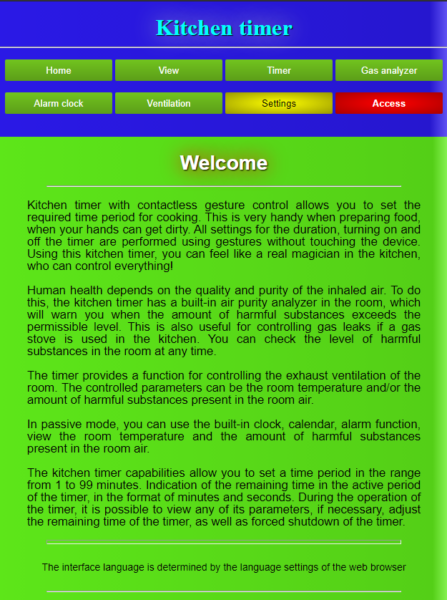 Kitchen timer

Home
View
Timer
Gas analyzer
Alarm clock
Ventilation
Settings
Access

Welcome

Kitchen timer with contactless gesture control allows you to set the required time period for cooking. This is very handy when preparing food, when your hands can get dirty. All settings for the duration, turning on and off the timer are performed using gestures without touching the device. Using this kitchen timer, you can feel like a real magician in the kitchen, who can control everything!

Human health depends on the quality and purity of the inhaled air. To do this, the kitchen timer has a built-in air purity analyzer in the room, which will warn you when the amount of harmful substances exceeds the permissible level. This is also useful for controlling gas leaks if a gas stove is used in the kitchen. You can check the level of harmful substances in the room at any time.

The timer provides a function for controlling the exhaust ventilation of the room. The controlled parameters can be the room temperature and/or the amount of harmful substances present in the room air.

In passive mode, you can use the built-in clock, calendar, alarm function, view the room temperature and the amount of harmful substances present in the room air.

The kitchen timer capabilities allow you to set a time period in the range from 1 to 99 minutes. Indication of the remaining time in the active period of the timer, in the format of minutes and seconds. During the operation of the timer, it is possible to view any of its parameters, if necessary, adjust the remaining time of the timer, as well as forced shutdown of the timer.

The interface language is determined by the language settings of the web browser